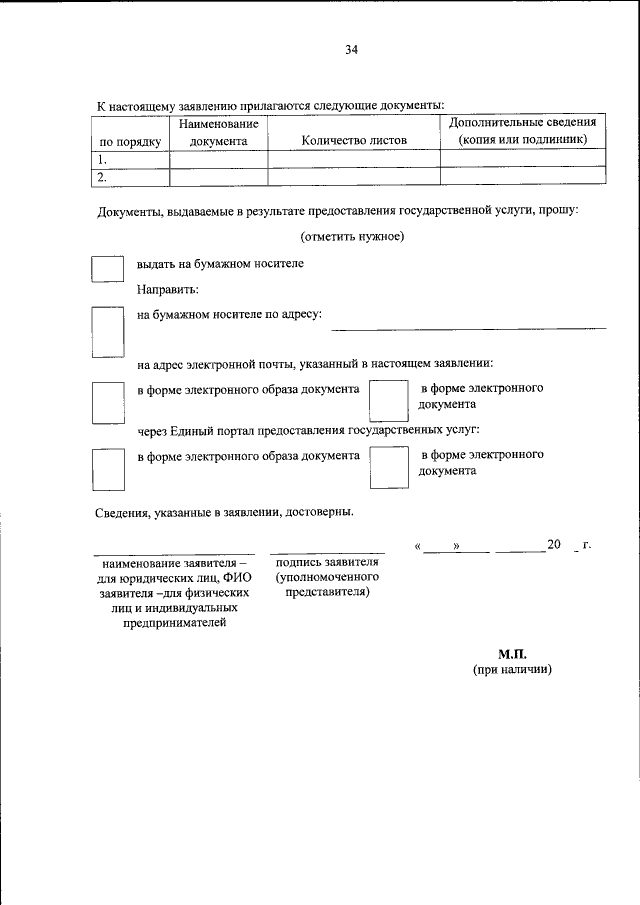 34

К настоящему заявлению прилагаются следующие документы:

| по порядку | Наименование документа | Количество листов | Дополнительные сведения (копия или подлинник) |
|---|---|---|---|
| 1. | | | |
| 2. | | | |

Документы, выдаваемые в результате предоставления государственной услуги, прошу:

(отметить нужное)

выдать на бумажном носителе

Направить:

на бумажном носителе по адресу:

на адрес электронной почты, указанный в настоящем заявлении:

в форме электронного образа документа

в форме электронного документа

через Единый портал предоставления государственных услуг:

в форме электронного образа документа

в форме электронного документа

Сведения, указанные в заявлении, достоверны.

наименование заявителя – для юридических лиц, ФИО заявителя –для физических лиц и индивидуальных предпринимателей

подпись заявителя (уполномоченного представителя)

« » 20 г.

М.П.
(при наличии)